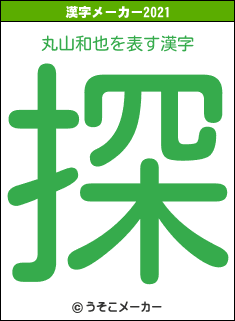 漢字メーカー2021

丸山和也を表す漢字

探

© うそこメーカー